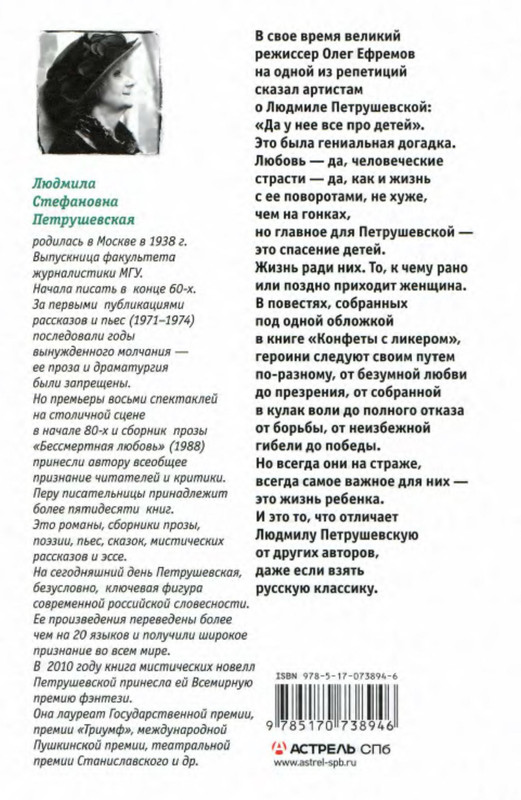 Людмила Стефановна Петрушевская

родилась в Москве в 1938 г. Выпускница факультета журналистики МГУ. Начала писать в конце 60-х. За первыми публикациями рассказов и пьес (1971–1974) последовали годы вынужденного молчания — ее проза и драматургия были запрещены. Но премьеры восьми спектаклей на столичной сцене в начале 80-х и сборник прозы «Бессмертная любовь» (1988) принесли автору всеобщее признание читателей и критики. Перу писательницы принадлежит более пятидесяти книг. Это романы, сборники прозы, поэзии, пьес, сказок, мистических рассказов и эссе. На сегодняшний день Петрушевская, безусловно, ключевая фигура современной российской словесности. Ее произведения переведены более чем на 20 языков и получили широкое признание во всем мире. В 2010 году книга мистических новелл Петрушевской принесла ей Всемирную премию фэнтези. Она лауреат Государственной премии, премии «Триумф», международной Пушкинской премии, театральной премии Станиславского и др.

В свое время великий режиссер Олег Ефремов на одной из репетиций сказал артистам о Людмиле Петрушевской: «Да у нее все про детей». Это была гениальная догадка. Любовь — да, человеческие страсти — да, как и жизнь с ее поворотами, не хуже, чем на гонках, но главное для Петрушевской — это спасение детей. Жизнь ради них. То, к чему рано или поздно приходит женщина. В повестях, собранных под одной обложкой в книге «Конфеты с ликером», героини следуют своим путем по-разному, от безумной любви до презрения, от собранной в кулак воли до полного отказа от борьбы, от неизбежной гибели до победы. Но всегда они на страже, всегда самое важное для них — это жизнь ребенка. И это то, что отличает Людмилу Петрушевскую от других авторов, даже если взять русскую классику.

ISBN 978-5-17-073894-6

9 785170 738946

АСТРЕЛЬ СПб
www.astrel-spb.ru